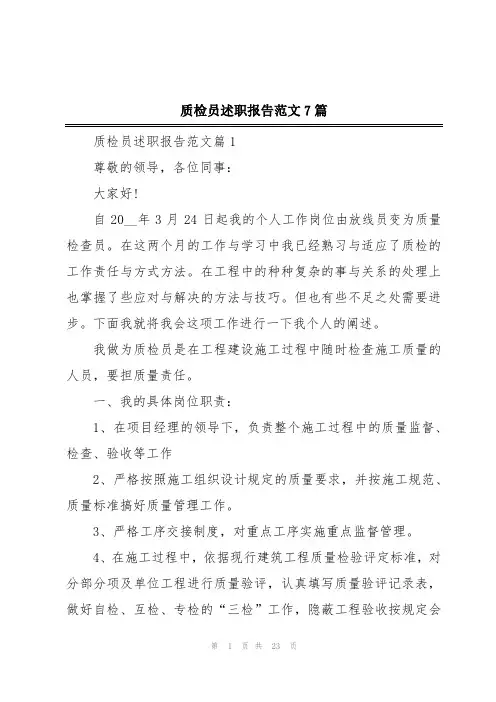 质检员述职报告范文7篇

质检员述职报告范文篇1

尊敬的领导，各位同事：

大家好!

自20__年3月24日起我的个人工作岗位由放线员变为质量检查员。在这两个月的工作与学习中我已经熟习与适应了质检的工作责任与方式方法。在工程中的种种复杂的事与关系的处理上也掌握了些应对与解决的方法与技巧。但也有些不足之处需要进步。下面我就将我会这项工作进行一下我个人的阐述。

我做为质检员是在工程建设施工过程中随时检查施工质量的人员，要担质量责任。

一、我的具体岗位职责：

1、在项目经理的领导下，负责整个施工过程中的质量监督、检查、验收等工作

2、严格按照施工组织设计规定的质量要求，并按施工规范、质量标准搞好质量管理工作。

3、严格工序交接制度，对重点工序实施重点监督管理。

4、在施工过程中，依据现行建筑工程质量检验评定标准，对分部分项及单位工程进行质量验评，认真填写质量验评记录表，做好自检、互检、专检的“三检”工作，隐蔽工程验收按规定会

第 1 页 共 23 页